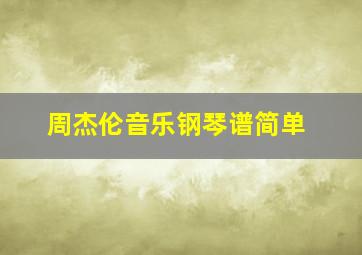 周杰伦音乐钢琴谱简单